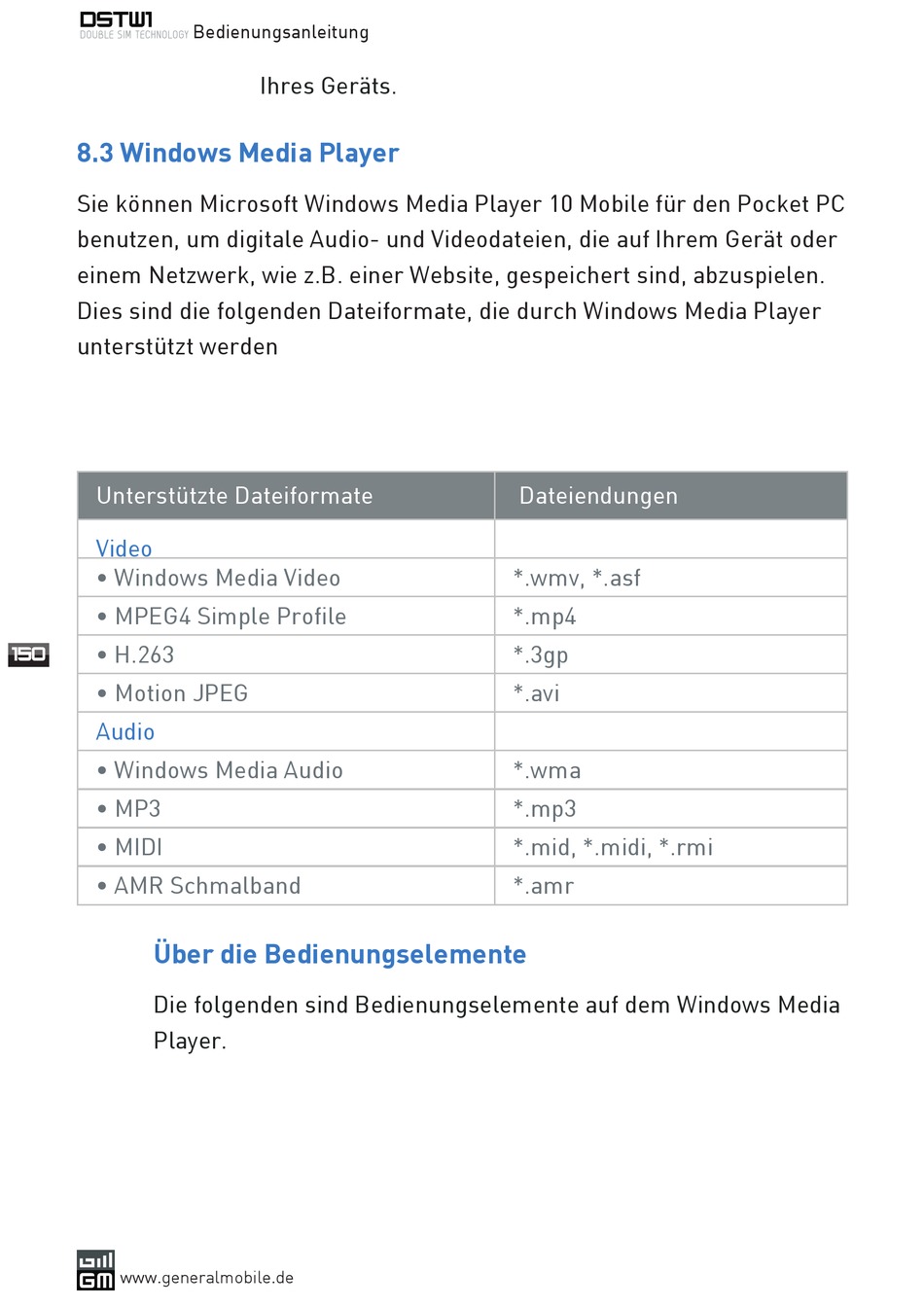 DSTW1
DOUBLE SIM TECHNOLOGY Bedienungsanleitung

Ihres Geräts.

8.3 Windows Media Player

Sie können Microsoft Windows Media Player 10 Mobile für den Pocket PC benutzen, um digitale Audio- und Videodateien, die auf Ihrem Gerät oder einem Netzwerk, wie z.B. einer Website, gespeichert sind, abzuspielen. Dies sind die folgenden Dateiformate, die durch Windows Media Player unterstützt werden

| Unterstützte Dateiformate | Dateiendungen |
|---|---|
| Video | |
| • Windows Media Video | *.wmv, *.asf |
| • MPEG4 Simple Profile | *.mp4 |
| • H.263 | *.3gp |
| • Motion JPEG | *.avi |
| Audio | |
| • Windows Media Audio | *.wma |
| • MP3 | *.mp3 |
| • MIDI | *.mid, *.midi, *.rmi |
| • AMR Schmalband | *.amr |

150

Über die Bedienungselemente

Die folgenden sind Bedienungselemente auf dem Windows Media Player.

GM www.generalmobile.de